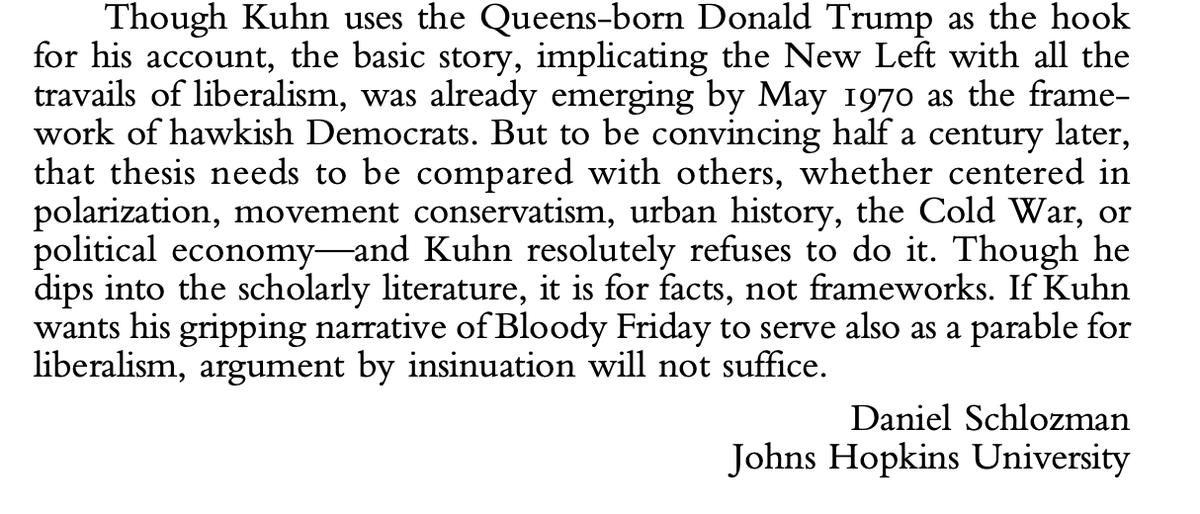 Though Kuhn uses the Queens-born Donald Trump as the hook for his account, the basic story, implicating the New Left with all the travails of liberalism, was already emerging by May 1970 as the framework of hawkish Democrats. But to be convincing half a century later, that thesis needs to be compared with others, whether centered in polarization, movement conservatism, urban history, the Cold War, or political economy—and Kuhn resolutely refuses to do it. Though he dips into the scholarly literature, it is for facts, not frameworks. If Kuhn wants his gripping narrative of Bloody Friday to serve also as a parable for liberalism, argument by insinuation will not suffice.

Daniel Schlozman
Johns Hopkins University